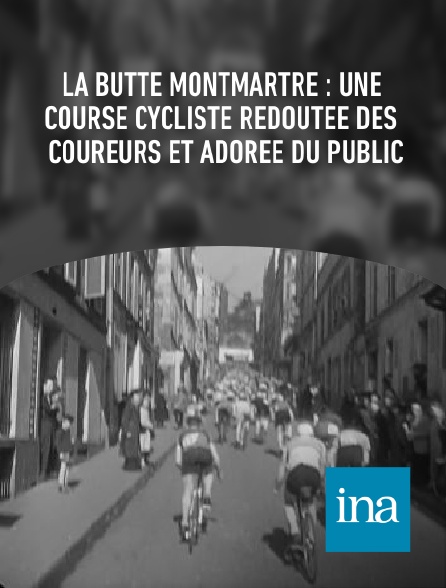 LA BUTTE MONTMARTRE : UNE COURSE CYCLISTE REDOUTEE DES COUREURS ET ADOREE DU PUBLIC

ina